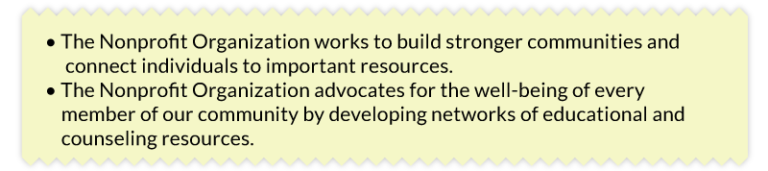 • The Nonprofit Organization works to build stronger communities and connect individuals to important resources.
• The Nonprofit Organization advocates for the well-being of every member of our community by developing networks of educational and counseling resources.